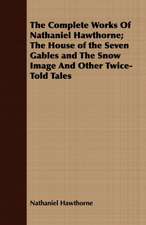 The Complete Works Of Nathaniel Hawthorne; The House of the Seven Gables and The Snow Image And Other Twice-Told Tales

Nathaniel Hawthorne